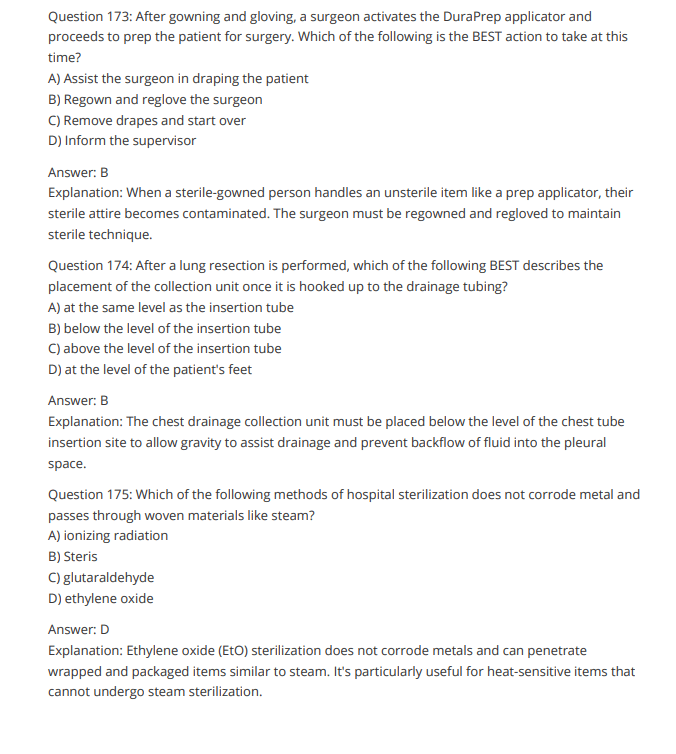 Question 173: After gowning and gloving, a surgeon activates the DuraPrep applicator and proceeds to prep the patient for surgery. Which of the following is the BEST action to take at this time?
A) Assist the surgeon in draping the patient
B) Regown and reglove the surgeon
C) Remove drapes and start over
D) Inform the supervisor

Answer: B
Explanation: When a sterile-gowned person handles an unsterile item like a prep applicator, their sterile attire becomes contaminated. The surgeon must be regowned and regloved to maintain sterile technique.

Question 174: After a lung resection is performed, which of the following BEST describes the placement of the collection unit once it is hooked up to the drainage tubing?
A) at the same level as the insertion tube
B) below the level of the insertion tube
C) above the level of the insertion tube
D) at the level of the patient's feet

Answer: B
Explanation: The chest drainage collection unit must be placed below the level of the chest tube insertion site to allow gravity to assist drainage and prevent backflow of fluid into the pleural space.

Question 175: Which of the following methods of hospital sterilization does not corrode metal and passes through woven materials like steam?
A) ionizing radiation
B) Steris
C) glutaraldehyde
D) ethylene oxide

Answer: D
Explanation: Ethylene oxide (EtO) sterilization does not corrode metals and can penetrate wrapped and packaged items similar to steam. It's particularly useful for heat-sensitive items that cannot undergo steam sterilization.